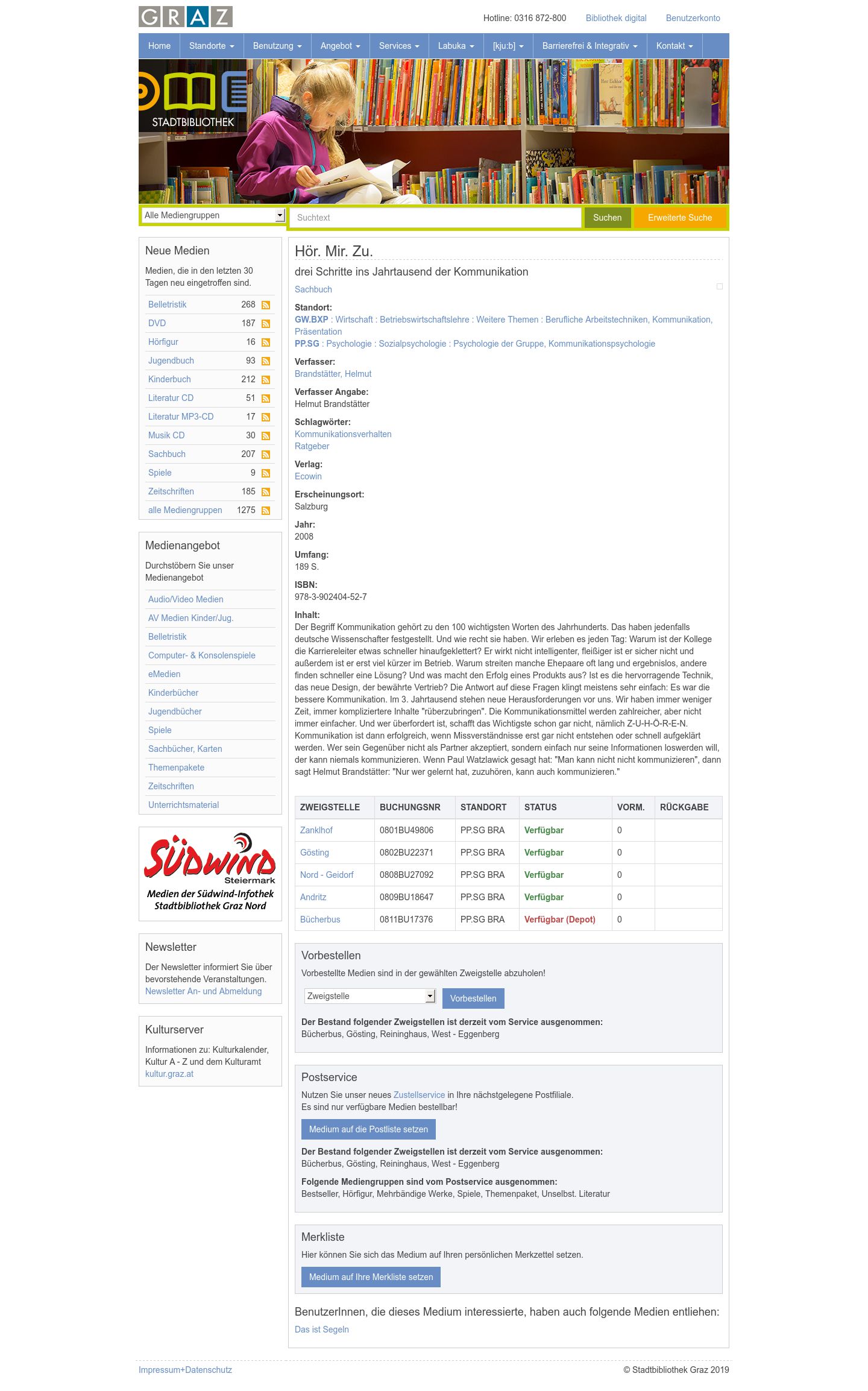 GRAZ

Hotline: 0316 872-800 Bibliothek digital Benutzerkonto

Home Standorte Benutzung Angebot Services Labuka [kju:b] Barrierefrei & Integrativ Kontakt

STADTBIBLIOTHEK

Alle Mediengruppen
Suchtext
Suchen
Erweiterte Suche

Neue Medien

Medien, die in den letzten 30 Tagen neu eingetroffen sind.

| Belletristik | 268 |
|---|---|
| DVD | 187 |
| Hörfigur | 16 |
| Jugendbuch | 93 |
| Kinderbuch | 212 |
| Literatur CD | 51 |
| Literatur MP3-CD | 17 |
| Musik CD | 30 |
| Sachbuch | 207 |
| Spiele | 9 |
| Zeitschriften | 185 |
| alle Mediengruppen | 1275 |

Medienangebot

Durchstöbern Sie unser Medienangebot

Audio/Video Medien
AV Medien Kinder/Jug.
Belletristik
Computer- & Konsolenspiele
eMedien
Kinderbücher
Jugendbücher
Spiele
Sachbücher, Karten
Themenpakete
Zeitschriften
Unterrichtsmaterial

SÜDWIND Steiermark
Medien der Südwind-Infothek Stadtbibliothek Graz Nord

Newsletter

Der Newsletter informiert Sie über bevorstehende Veranstaltungen.
Newsletter An- und Abmeldung

Kulturserver

Informationen zu: Kulturkalender, Kultur A - Z und dem Kulturamt
kultur.graz.at

Hör. Mir. Zu.

drei Schritte ins Jahrtausend der Kommunikation

Sachbuch

Standort:
GW.BXP : Wirtschaft : Betriebswirtschaftslehre : Weitere Themen : Berufliche Arbeitstechniken, Kommunikation, Präsentation
PP.SG : Psychologie : Sozialpsychologie : Psychologie der Gruppe, Kommunikationspsychologie

Verfasser:
Brandstätter, Helmut

Verfasser Angabe:
Helmut Brandstätter

Schlagwörter:
Kommunikationsverhalten
Ratgeber

Verlag:
Ecowin

Erscheinungsort:
Salzburg

Jahr:
2008

Umfang:
189 S.

ISBN:
978-3-902404-52-7

Inhalt:
Der Begriff Kommunikation gehört zu den 100 wichtigsten Worten des Jahrhunderts. Das haben jedenfalls deutsche Wissenschafter festgestellt. Und wie recht sie haben. Wir erleben es jeden Tag: Warum ist der Kollege die Karriereleiter etwas schneller hinaufgeklettert? Er wirkt nicht intelligenter, fleißiger ist er sicher nicht und außerdem ist er erst viel kürzer im Betrieb. Warum streiten manche Ehepaare oft lang und ergebnislos, andere finden schneller eine Lösung? Und was macht den Erfolg eines Produkts aus? Ist es die hervorragende Technik, das neue Design, der bewährte Vertrieb? Die Antwort auf diese Fragen klingt meistens sehr einfach: Es war die bessere Kommunikation. Im 3. Jahrtausend stehen neue Herausforderungen vor uns. Wir haben immer weniger Zeit, immer kompliziertere Inhalte "rüberzubringen". Die Kommunikationsmittel werden zahlreicher, aber nicht immer einfacher. Und wer überfordert ist, schafft das Wichtigste schon gar nicht, nämlich Z-U-H-Ö-R-E-N. Kommunikation ist dann erfolgreich, wenn Missverständnisse erst gar nicht entstehen oder schnell aufgeklärt werden. Wer sein Gegenüber nicht als Partner akzeptiert, sondern einfach nur seine Informationen loswerden will, der kann niemals kommunizieren. Wenn Paul Watzlawick gesagt hat: "Man kann nicht nicht kommunizieren", dann sagt Helmut Brandstätter: "Nur wer gelernt hat, zuzuhören, kann auch kommunizieren."

| ZWEIGSTELLE | BUCHUNGSNR | STANDORT | STATUS | VORM. | RÜCKGABE |
|---|---|---|---|---|---|
| Zanklhof | 0801BU49806 | PP.SG BRA | Verfügbar | 0 | |
| Gösting | 0802BU22371 | PP.SG BRA | Verfügbar | 0 | |
| Nord - Geidorf | 0808BU27092 | PP.SG BRA | Verfügbar | 0 | |
| Andritz | 0809BU18647 | PP.SG BRA | Verfügbar | 0 | |
| Bücherbus | 0811BU17376 | PP.SG BRA | Verfügbar (Depot) | 0 | |

Vorbestellen

Vorbestellte Medien sind in der gewählten Zweigstelle abzuholen!

Zweigstelle
Vorbestellen

Der Bestand folgender Zweigstellen ist derzeit vom Service ausgenommen:
Bücherbus, Gösting, Reininghaus, West - Eggenberg

Postservice

Nutzen Sie unser neues Zustellservice in Ihre nächstgelegene Postfiliale.
Es sind nur verfügbare Medien bestellbar!

Medium auf die Postliste setzen

Der Bestand folgender Zweigstellen ist derzeit vom Service ausgenommen:
Bücherbus, Gösting, Reininghaus, West - Eggenberg

Folgende Mediengruppen sind vom Postservice ausgenommen:
Bestseller, Hörfigur, Mehrbändige Werke, Spiele, Themenpaket, Unselbst. Literatur

Merkliste

Hier können Sie sich das Medium auf Ihren persönlichen Merkzettel setzen.

Medium auf Ihre Merkliste setzen

BenutzerInnen, die dieses Medium interessierte, haben auch folgende Medien entliehen:
Das ist Segeln

Impressum+Datenschutz
© Stadtbibliothek Graz 2019